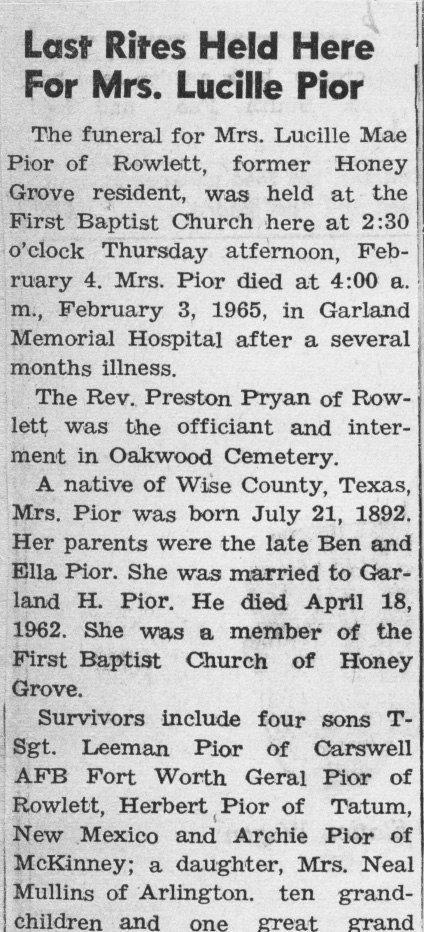 Last Rites Held Here For Mrs. Lucille Pior

The funeral for Mrs. Lucille Mae Pior of Rowlett, former Honey Grove resident, was held at the First Baptist Church here at 2:30 o'clock Thursday atfernoon, February 4. Mrs. Pior died at 4:00 a. m., February 3, 1965, in Garland Memorial Hospital after a several months illness.

The Rev. Preston Pryan of Rowlett was the officiant and interment in Oakwood Cemetery.

A native of Wise County, Texas, Mrs. Pior was born July 21, 1892. Her parents were the late Ben and Ella Pior. She was married to Garland H. Pior. He died April 18, 1962. She was a member of the First Baptist Church of Honey Grove.

Survivors include four sons T-Sgt. Leeman Pior of Carswell AFB Fort Worth Geral Pior of Rowlett, Herbert Pior of Tatum, New Mexico and Archie Pior of McKinney; a daughter, Mrs. Neal Mullins of Arlington. ten grandchildren and one great grand